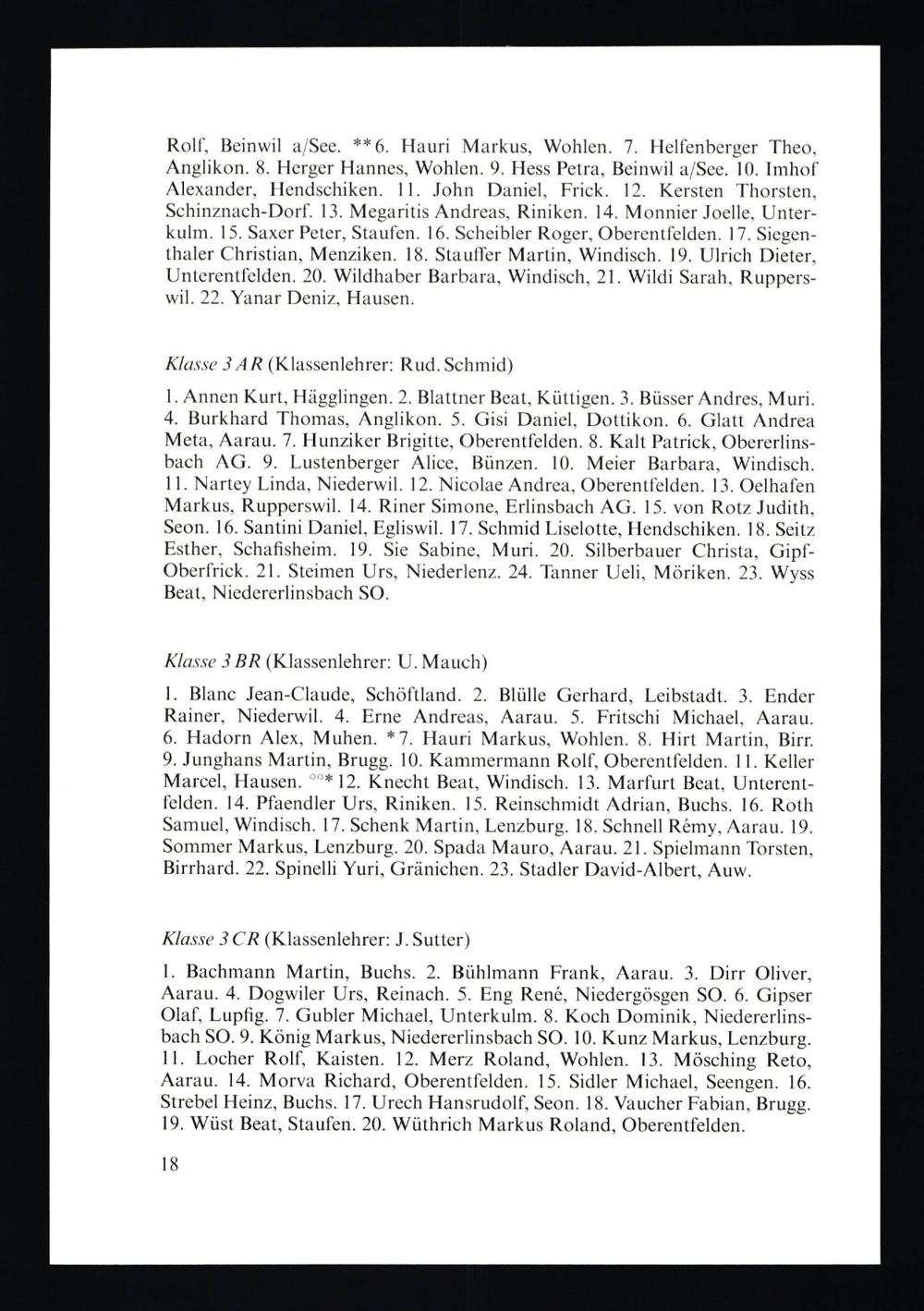 Rolf, Beinwil a/See. **6. Hauri Markus, Wohlen. 7. Helfenberger Theo, Anglikon. 8. Herger Hannes, Wohlen. 9. Hess Petra, Beinwil a/See. 10. Imhof Alexander, Hendschiken. 11. John Daniel, Frick. 12. Kersten Thorsten, Schinznach-Dorf. 13. Megaritis Andreas, Riniken. 14. Monnier Joelle, Unterkulm. 15. Saxer Peter, Staufen. 16. Scheibler Roger, Oberentfelden. 17. Siegenthaler Christian, Menziken. 18. Stauffer Martin, Windisch. 19. Ulrich Dieter, Unterentfelden. 20. Wildhaber Barbara, Windisch, 21. Wildi Sarah, Rupperswil. 22. Yanar Deniz, Hausen.

Klasse 3 AR (Klassenlehrer: Rud. Schmid)

1. Annen Kurt, Hägglingen. 2. Blattner Beat, Küttigen. 3. Büsser Andres, Muri. 4. Burkhard Thomas, Anglikon. 5. Gisi Daniel, Dottikon. 6. Glatt Andrea Meta, Aarau. 7. Hunziker Brigitte, Oberentfelden. 8. Kalt Patrick, Obererlinsbach AG. 9. Lustenberger Alice, Bünzen. 10. Meier Barbara, Windisch. 11. Nartey Linda, Niederwil. 12. Nicolae Andrea, Oberentfelden. 13. Oelhafen Markus, Rupperswil. 14. Riner Simone, Erlinsbach AG. 15. von Rotz Judith, Seon. 16. Santini Daniel, Egliswil. 17. Schmid Liselotte, Hendschiken. 18. Seitz Esther, Schafisheim. 19. Sie Sabine, Muri. 20. Silberbauer Christa, Gipf-Oberfrick. 21. Steimen Urs, Niederlenz. 24. Tanner Ueli, Möriken. 23. Wyss Beat, Niedererlinsbach SO.

Klasse 3 BR (Klassenlehrer: U. Mauch)

1. Blanc Jean-Claude, Schöftland. 2. Blülle Gerhard, Leibstadt. 3. Ender Rainer, Niederwil. 4. Erne Andreas, Aarau. 5. Fritschi Michael, Aarau. 6. Hadorn Alex, Muhen. *7. Hauri Markus, Wohlen. 8. Hirt Martin, Birr. 9. Junghans Martin, Brugg. 10. Kammermann Rolf, Oberentfelden. 11. Keller Marcel, Hausen. °°*12. Knecht Beat, Windisch. 13. Marfurt Beat, Unterentfelden. 14. Pfaendler Urs, Riniken. 15. Reinschmidt Adrian, Buchs. 16. Roth Samuel, Windisch. 17. Schenk Martin, Lenzburg. 18. Schnell Rémy, Aarau. 19. Sommer Markus, Lenzburg. 20. Spada Mauro, Aarau. 21. Spielmann Torsten, Birrhard. 22. Spinelli Yuri, Gränichen. 23. Stadler David-Albert, Auw.

Klasse 3 CR (Klassenlehrer: J. Sutter)

1. Bachmann Martin, Buchs. 2. Bühlmann Frank, Aarau. 3. Dirr Oliver, Aarau. 4. Dogwiler Urs, Reinach. 5. Eng René, Niedergösgen SO. 6. Gipser Olaf, Lupfig. 7. Gubler Michael, Unterkulm. 8. Koch Dominik, Niedererlinsbach SO. 9. König Markus, Niedererlinsbach SO. 10. Kunz Markus, Lenzburg. 11. Locher Rolf, Kaisten. 12. Merz Roland, Wohlen. 13. Mösching Reto, Aarau. 14. Morva Richard, Oberentfelden. 15. Sidler Michael, Seengen. 16. Strebel Heinz, Buchs. 17. Urech Hansrudolf, Seon. 18. Vaucher Fabian, Brugg. 19. Wüst Beat, Staufen. 20. Wüthrich Markus Roland, Oberentfelden.

18